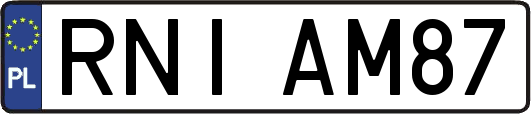 PL
RNI AM87